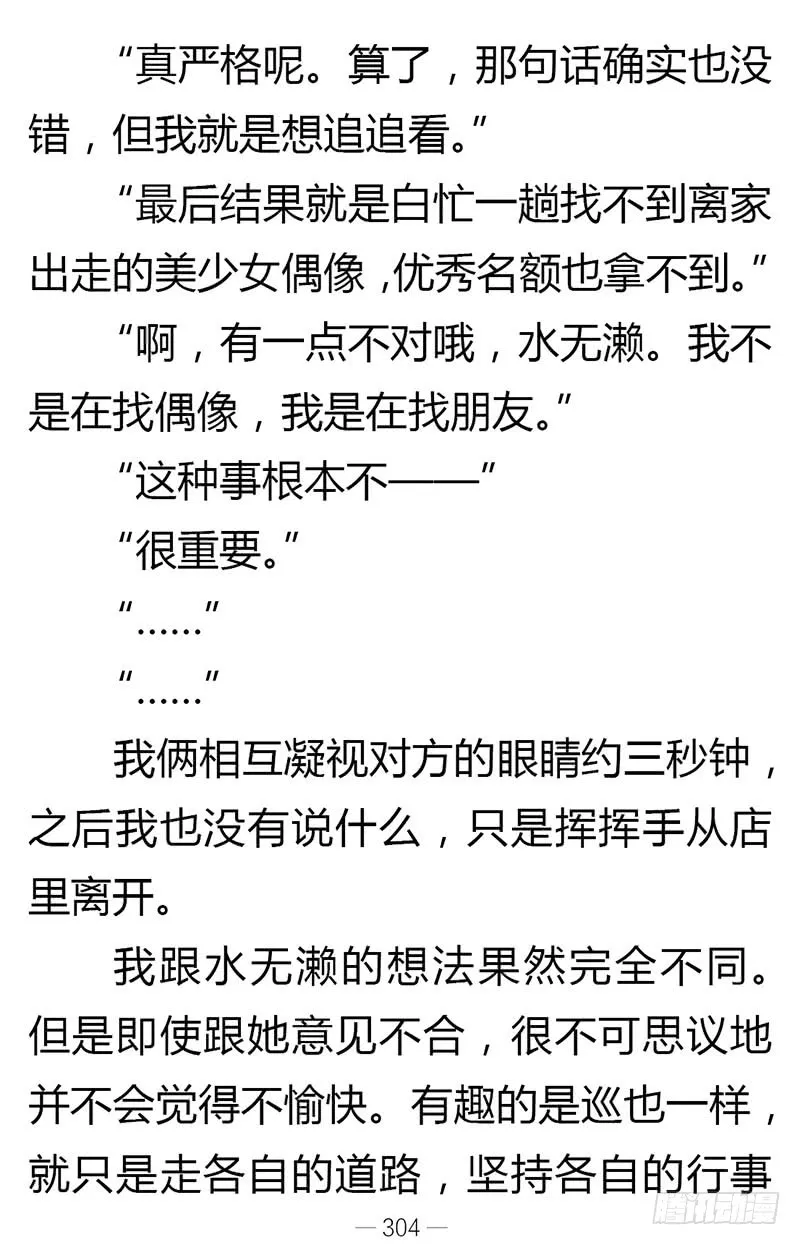 “真严格呢。算了，那句话确实也没错，但我就是想追追看。”

“最后结果就是白忙一趟找不到离家出走的美少女偶像，优秀名额也拿不到。”

“啊，有一点不对哦，水无濑。我不是在找偶像，我是在找朋友。”

“这种事根本不——”

“很重要。”

“……”

“……”

我俩相互凝视对方的眼睛约三秒钟，之后我也没有说什么，只是挥挥手从店里离开。

我跟水无濑的想法果然完全不同。但是即使跟她意见不合，很不可思议地并不会觉得不愉快。有趣的是巡也一样，就只是走各自的道路，坚持各自的行事

— 304 —

腾讯动漫